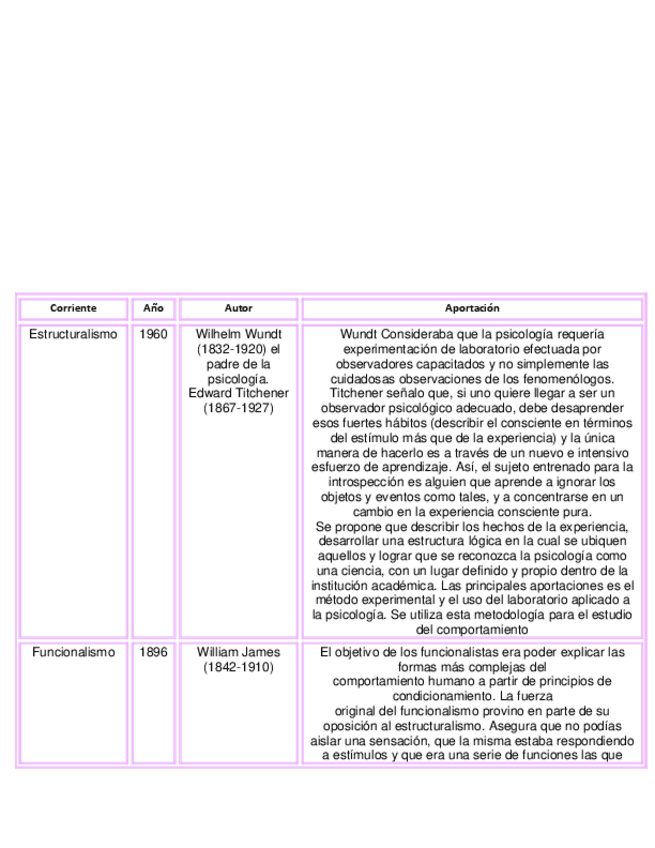 | Corriente | Año | Autor | Aportación |
|---|---|---|---|
| Estructuralismo | 1960 | Wilhelm Wundt (1832-1920) el padre de la psicología. Edward Titchener (1867-1927) | Wundt Consideraba que la psicología requería experimentación de laboratorio efectuada por observadores capacitados y no simplemente las cuidadosas observaciones de los fenomenólogos. Titchener señalo que, si uno quiere llegar a ser un observador psicológico adecuado, debe desaprender esos fuertes hábitos (describir el consciente en términos del estímulo más que de la experiencia) y la única manera de hacerlo es a través de un nuevo e intensivo esfuerzo de aprendizaje. Así, el sujeto entrenado para la introspección es alguien que aprende a ignorar los objetos y eventos como tales, y a concentrarse en un cambio en la experiencia consciente pura. Se propone que describir los hechos de la experiencia, desarrollar una estructura lógica en la cual se ubiquen aquellos y lograr que se reconozca la psicología como una ciencia, con un lugar definido y propio dentro de la institución académica. Las principales aportaciones es el método experimental y el uso del laboratorio aplicado a la psicología. Se utiliza esta metodología para el estudio del comportamiento |
| Funcionalismo | 1896 | William James (1842-1910) | El objetivo de los funcionalistas era poder explicar las formas más complejas del comportamiento humano a partir de principios de condicionamiento. La fuerza original del funcionalismo provino en parte de su oposición al estructuralismo. Asegura que no podías aislar una sensación, que la misma estaba respondiendo a estímulos y que era una serie de funciones las que |